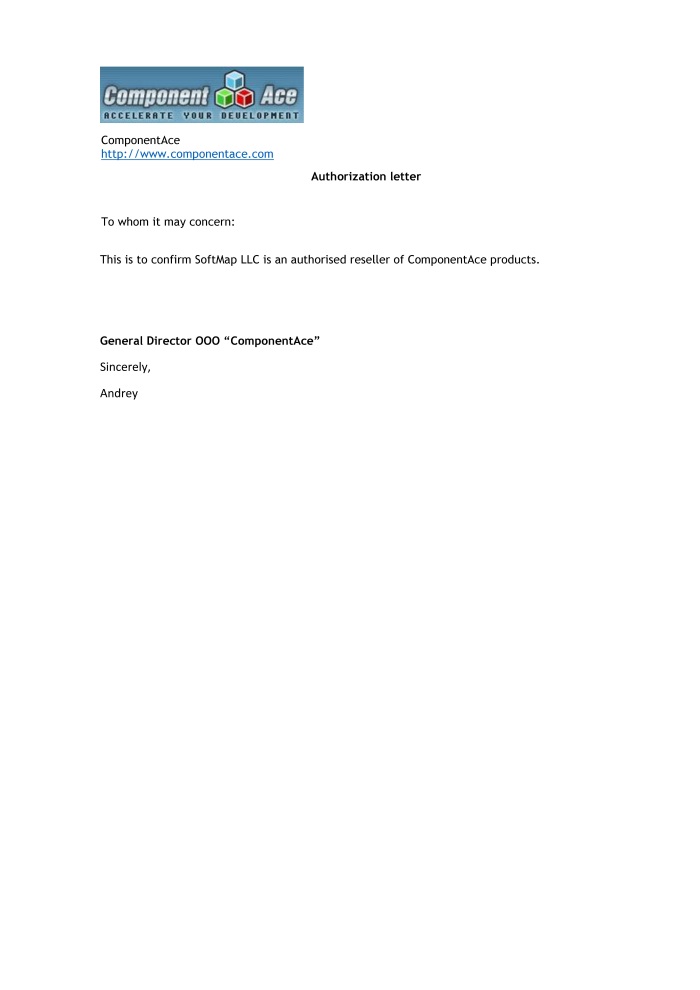 Component Ace
ACCELERATE YOUR DEVELOPMENT

ComponentAce
http://www.componentace.com

Authorization letter

To whom it may concern:

This is to confirm SoftMap LLC is an authorised reseller of ComponentAce products.

General Director OOO “ComponentAce”

Sincerely,

Andrey